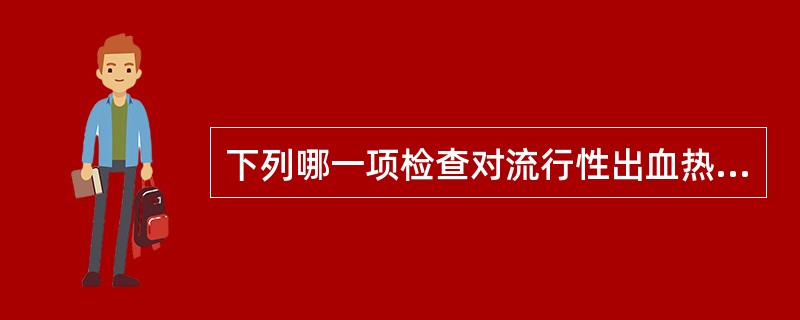 下列哪一项检查对流行性出血热...